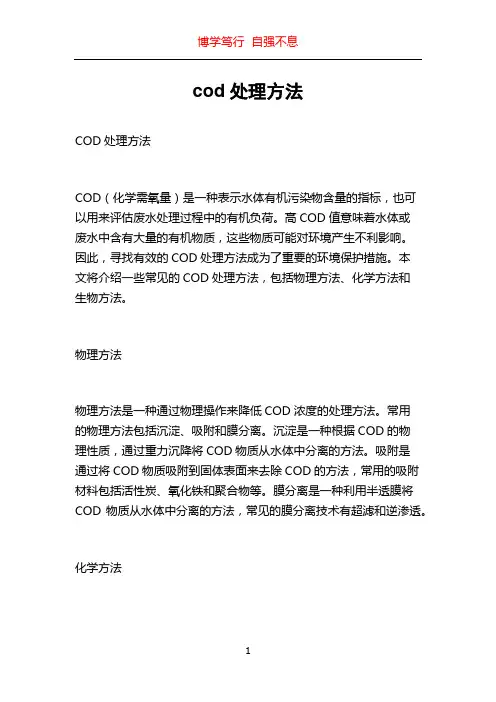 博学笃行 自强不息

cod 处理方法

COD 处理方法

COD（化学需氧量）是一种表示水体有机污染物含量的指标，也可以用来评估废水处理过程中的有机负荷。高 COD 值意味着水体或废水中含有大量的有机物质，这些物质可能对环境产生不利影响。因此，寻找有效的 COD 处理方法成为了重要的环境保护措施。本文将介绍一些常见的 COD 处理方法，包括物理方法、化学方法和生物方法。

物理方法

物理方法是一种通过物理操作来降低 COD 浓度的处理方法。常用的物理方法包括沉淀、吸附和膜分离。沉淀是一种根据 COD 的物理性质，通过重力沉降将 COD 物质从水体中分离的方法。吸附是通过将 COD 物质吸附到固体表面来去除 COD 的方法，常用的吸附材料包括活性炭、氧化铁和聚合物等。膜分离是一种利用半透膜将 COD 物质从水体中分离的方法，常见的膜分离技术有超滤和逆渗透。

化学方法

1